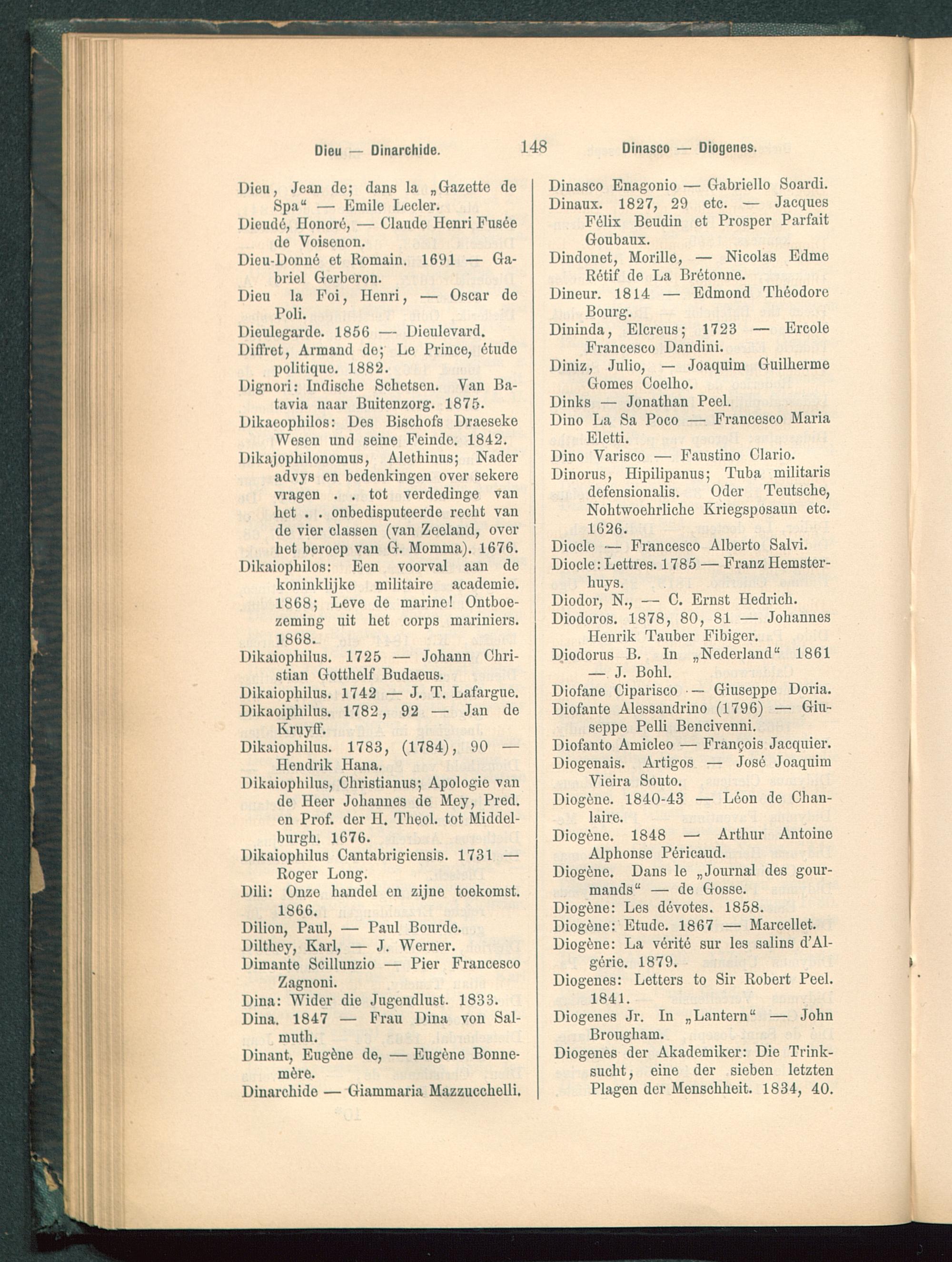 Dieu — Dinarchide. 148 Dinasco — Diogenes.

Dieu, Jean de; dans la „Gazette de Spa“ — Emile Lecler.
Dieudé, Honoré, — Claude Henri Fusée de Voisenon.
Dieu-Donné et Romain. 1691 — Gabriel Gerberon.
Dieu la Foi, Henri, — Oscar de Poli.
Dieulegarde. 1856 — Dieulevard.
Diffret, Armand de; Le Prince, étude politique. 1882.
Dignori: Indische Schetsen. Van Batavia naar Buitenzorg. 1875.
Dikaeophilos: Des Bischofs Draeseke Wesen und seine Feinde. 1842.
Dikajophilonomus, Alethinus; Nader advys en bedenkingen over sekere vragen . . tot verdedinge van het . . onbedisputeerde recht van de vier classen (van Zeeland, over het beroep van G. Momma). 1676.
Dikaiophilos: Een voorval aan de koninklijke militaire academie. 1868; Leve de marine! Ontboezeming uit het corps mariniers. 1868.
Dikaiophilus. 1725 — Johann Christian Gotthelf Budaeus.
Dikaiophilus. 1742 — J. T. Lafargue.
Dikaoiphilus. 1782, 92 — Jan de Kruyff.
Dikaiophilus. 1783, (1784), 90 — Hendrik Hana.
Dikaiophilus, Christianus; Apologie van de Heer Johannes de Mey, Pred. en Prof. der H. Theol. tot Middelburgh. 1676.
Dikaiophilus Cantabrigiensis. 1731 — Roger Long.
Dili: Onze handel en zijne toekomst. 1866.
Dilion, Paul, — Paul Bourde.
Dilthey, Karl, — J. Werner.
Dimante Scillunzio — Pier Francesco Zagnoni.
Dina: Wider die Jugendlust. 1833.
Dina. 1847 — Frau Dina von Salmuth.
Dinant, Eugène de, — Eugène Bonnemère.
Dinarchide — Giammaria Mazzucchelli.

Dinasco Enagonio — Gabriello Soardi.
Dinaux. 1827, 29 etc. — Jacques Félix Beudin et Prosper Parfait Goubaux.
Dindonet, Morille, — Nicolas Edme Rétif de La Brétonne.
Dineur. 1814 — Edmond Théodore Bourg.
Dininda, Elcreus; 1723 — Ercole Francesco Dandini.
Diniz, Julio, — Joaquim Guilherme Gomes Coelho.
Dinks — Jonathan Peel.
Dino La Sa Poco — Francesco Maria Eletti.
Dino Varisco — Faustino Clario.
Dinorus, Hipilipanus; Tuba militaris defensionalis. Oder Teutsche, Nohtwoehrliche Kriegsposaun etc. 1626.
Diocle — Francesco Alberto Salvi.
Diocle: Lettres. 1785 — Franz Hemsterhuys.
Diodor, N., — C. Ernst Hedrich.
Diodoros. 1878, 80, 81 — Johannes Henrik Tauber Fibiger.
Diodorus B. In „Nederland“ 1861 — J. Bohl.
Diofane Ciparisco — Giuseppe Doria.
Diofante Alessandrino (1796) — Giuseppe Pelli Bencivenni.
Diofanto Amicleo — François Jacquier.
Diogenais. Artigos — José Joaquim Vieira Souto.
Diogène. 1840-43 — Léon de Chanlaire.
Diogène. 1848 — Arthur Antoine Alphonse Péricaud.
Diogène. Dans le „Journal des gourmands“ — de Gosse.
Diogène: Les dévotes. 1858.
Diogène: Etude. 1867 — Marcellet.
Diogène: La vérité sur les salins d'Algérie. 1879.
Diogenes: Letters to Sir Robert Peel. 1841.
Diogenes Jr. In „Lantern“ — John Brougham.
Diogenes der Akademiker: Die Trinksucht, eine der sieben letzten Plagen der Menschheit. 1834, 40.